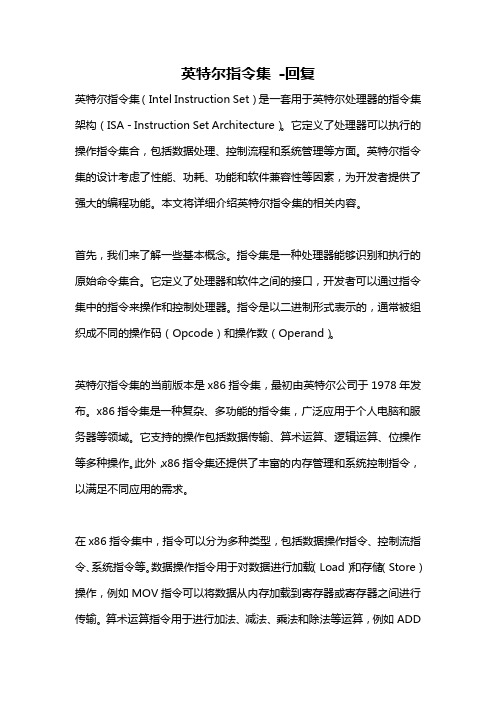 英特尔指令集 -回复

英特尔指令集（Intel Instruction Set）是一套用于英特尔处理器的指令集架构（ISA - Instruction Set Architecture）。它定义了处理器可以执行的操作指令集合，包括数据处理、控制流程和系统管理等方面。英特尔指令集的设计考虑了性能、功耗、功能和软件兼容性等因素，为开发者提供了强大的编程功能。本文将详细介绍英特尔指令集的相关内容。

首先，我们来了解一些基本概念。指令集是一种处理器能够识别和执行的原始命令集合。它定义了处理器和软件之间的接口，开发者可以通过指令集中的指令来操作和控制处理器。指令是以二进制形式表示的，通常被组织成不同的操作码（Opcode）和操作数（Operand）。

英特尔指令集的当前版本是 x86 指令集，最初由英特尔公司于 1978 年发布。x86 指令集是一种复杂、多功能的指令集，广泛应用于个人电脑和服务器等领域。它支持的操作包括数据传输、算术运算、逻辑运算、位操作等多种操作。此外，x86 指令集还提供了丰富的内存管理和系统控制指令，以满足不同应用的需求。

在 x86 指令集中，指令可以分为多种类型，包括数据操作指令、控制流指令、系统指令等。数据操作指令用于对数据进行加载（Load）和存储（Store）操作，例如 MOV 指令可以将数据从内存加载到寄存器或寄存器之间进行传输。算术运算指令用于进行加法、减法、乘法和除法等运算，例如 ADD